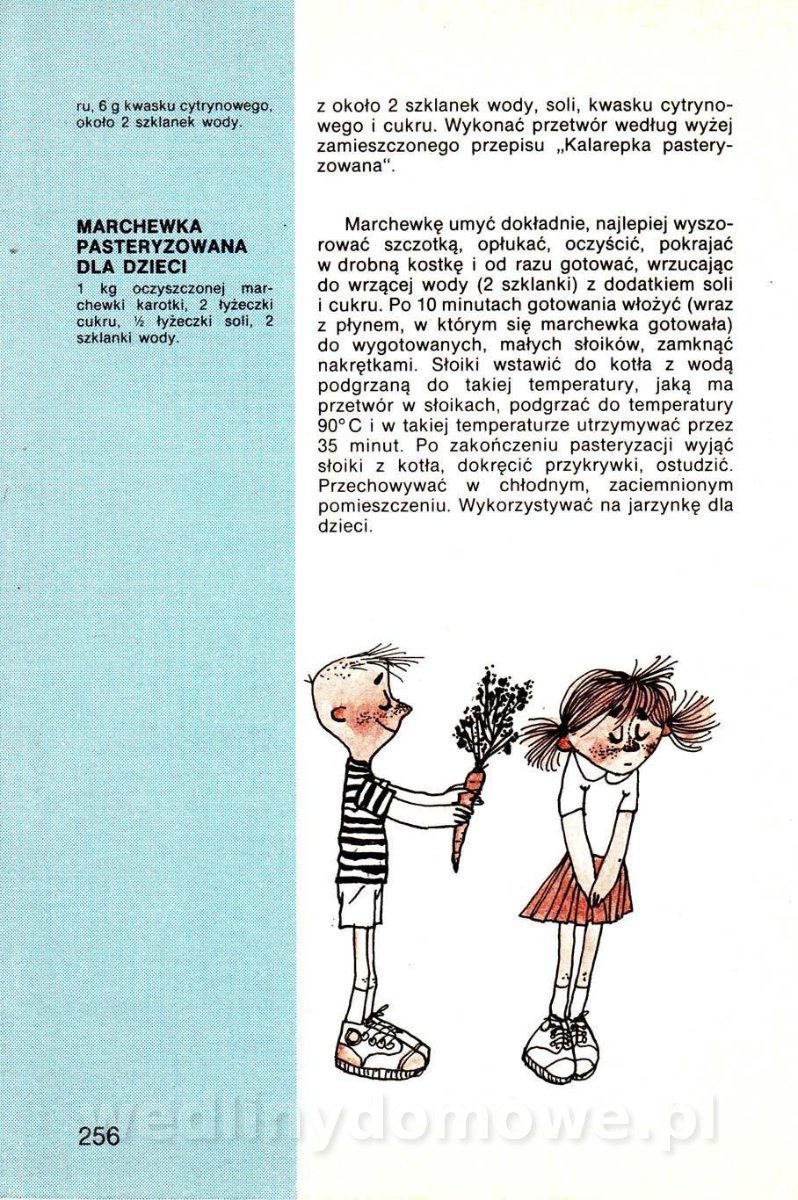 ru, 6 g kwasku cytrynowego, około 2 szklanek wody.

MARCHEWKA PASTERYZOWANA DLA DZIECI

1 kg oczyszczonej marchewki karotki, 2 łyżeczki cukru, ½ łyżeczki soli, 2 szklanki wody.

z około 2 szklanek wody, soli, kwasku cytrynowego i cukru. Wykonać przetwór według wyżej zamieszczonego przepisu „Kalarepka pasteryzowana".

Marchewkę umyć dokładnie, najlepiej wyszorować szczotką, opłukać, oczyścić, pokrajać w drobną kostkę i od razu gotować, wrzucając do wrzącej wody (2 szklanki) z dodatkiem soli i cukru. Po 10 minutach gotowania włożyć (wraz z płynem, w którym się marchewka gotowała) do wygotowanych, małych słoików, zamknąć nakrętkami. Słoiki wstawić do kotła z wodą podgrzaną do takiej temperatury, jaką ma przetwór w słoikach, podgrzać do temperatury 90°C i w takiej temperaturze utrzymywać przez 35 minut. Po zakończeniu pasteryzacji wyjąć słoiki z kotła, dokręcić przykrywki, ostudzić. Przechowywać w chłodnym, zaciemnionym pomieszczeniu. Wykorzystywać na jarzynkę dla dzieci.

256

wedlinydomowe.pl